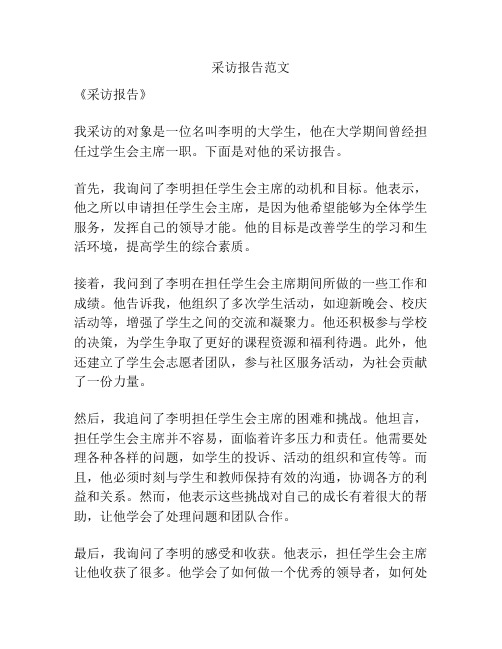 采访报告范文

《采访报告》

我采访的对象是一位名叫李明的大学生，他在大学期间曾经担任过学生会主席一职。下面是对他的采访报告。

首先，我询问了李明担任学生会主席的动机和目标。他表示，他之所以申请担任学生会主席，是因为他希望能够为全体学生服务，发挥自己的领导才能。他的目标是改善学生的学习和生活环境，提高学生的综合素质。

接着，我问到了李明在担任学生会主席期间所做的一些工作和成绩。他告诉我，他组织了多次学生活动，如迎新晚会、校庆活动等，增强了学生之间的交流和凝聚力。他还积极参与学校的决策，为学生争取了更好的课程资源和福利待遇。此外，他还建立了学生会志愿者团队，参与社区服务活动，为社会贡献了一份力量。

然后，我追问了李明担任学生会主席的困难和挑战。他坦言，担任学生会主席并不容易，面临着许多压力和责任。他需要处理各种各样的问题，如学生的投诉、活动的组织和宣传等。而且，他必须时刻与学生和教师保持有效的沟通，协调各方的利益和关系。然而，他表示这些挑战对自己的成长有着很大的帮助，让他学会了处理问题和团队合作。

最后，我询问了李明的感受和收获。他表示，担任学生会主席让他收获了很多。他学会了如何做一个优秀的领导者，如何处